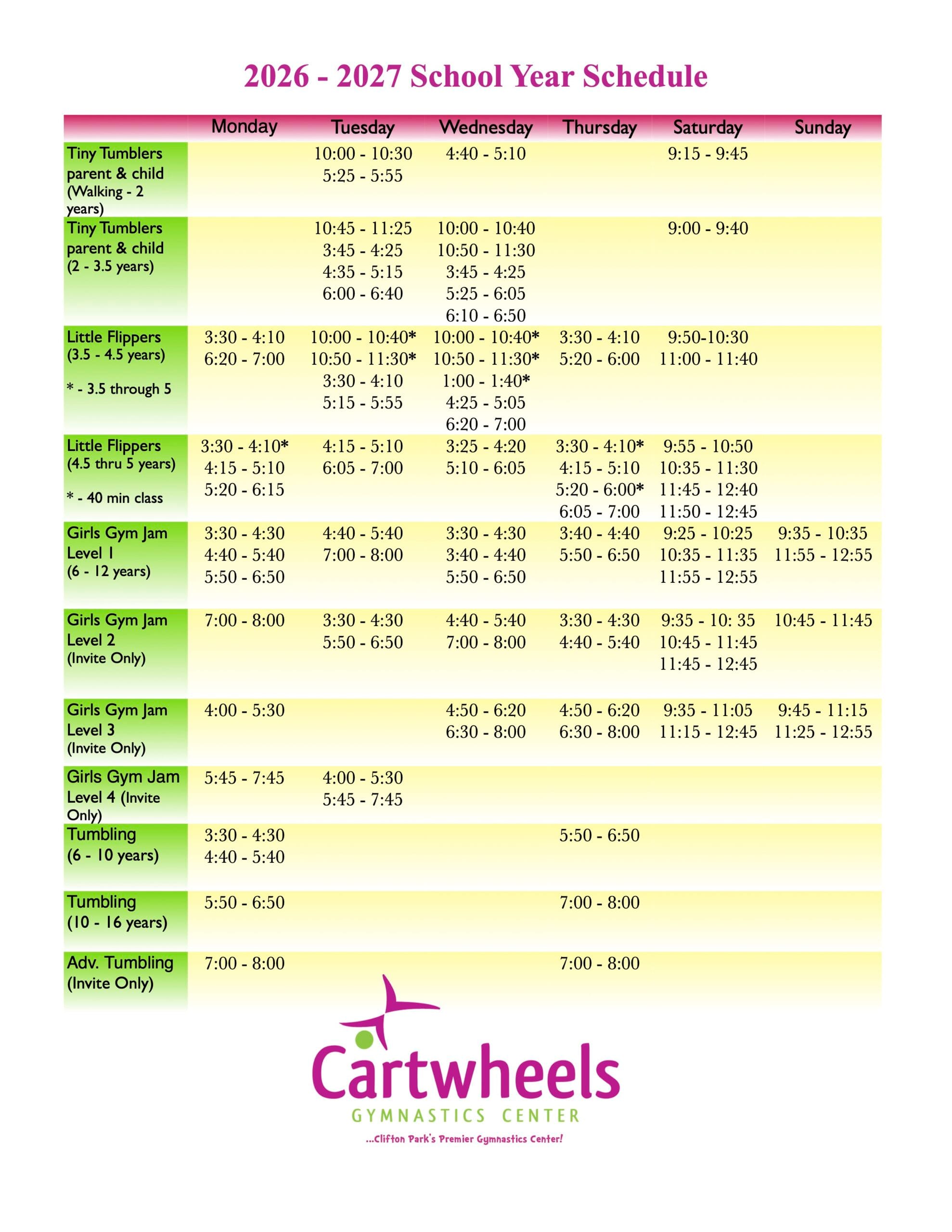 2026 - 2027 School Year Schedule

|  | Monday | Tuesday | Wednesday | Thursday | Saturday | Sunday |
|---|---|---|---|---|---|---|
| Tiny Tumblers parent & child (Walking - 2 years) |  | 10:00 - 10:30 5:25 - 5:55 | 4:40 - 5:10 |  | 9:15 - 9:45 |  |
| Tiny Tumblers parent & child (2 - 3.5 years) |  | 10:45 - 11:25 3:45 - 4:25 4:35 - 5:15 6:00 - 6:40 | 10:00 - 10:40 10:50 - 11:30 3:45 - 4:25 5:25 - 6:05 6:10 - 6:50 |  | 9:00 - 9:40 |  |
| Little Flippers (3.5 - 4.5 years) * - 3.5 through 5 | 3:30 - 4:10 6:20 - 7:00 | 10:00 - 10:40* 10:50 - 11:30* 3:30 - 4:10 5:15 - 5:55 | 10:00 - 10:40* 10:50 - 11:30* 1:00 - 1:40* 4:25 - 5:05 6:20 - 7:00 | 3:30 - 4:10 5:20 - 6:00 | 9:50-10:30 11:00 - 11:40 |  |
| Little Flippers (4.5 thru 5 years) * - 40 min class | 3:30 - 4:10* 4:15 - 5:10 5:20 - 6:15 | 4:15 - 5:10 6:05 - 7:00 | 3:25 - 4:20 5:10 - 6:05 | 3:30 - 4:10* 4:15 - 5:10 5:20 - 6:00* 6:05 - 7:00 | 9:55 - 10:50 10:35 - 11:30 11:45 - 12:40 11:50 - 12:45 |  |
| Girls Gym Jam Level 1 (6 - 12 years) | 3:30 - 4:30 4:40 - 5:40 5:50 - 6:50 | 4:40 - 5:40 7:00 - 8:00 | 3:30 - 4:30 3:40 - 4:40 5:50 - 6:50 | 3:40 - 4:40 5:50 - 6:50 | 9:25 - 10:25 10:35 - 11:35 11:55 - 12:55 | 9:35 - 10:35 11:55 - 12:55 |
| Girls Gym Jam Level 2 (Invite Only) | 7:00 - 8:00 | 3:30 - 4:30 5:50 - 6:50 | 4:40 - 5:40 7:00 - 8:00 | 3:30 - 4:30 4:40 - 5:40 | 9:35 - 10: 35 10:45 - 11:45 11:45 - 12:45 | 10:45 - 11:45 |
| Girls Gym Jam Level 3 (Invite Only) | 4:00 - 5:30 |  | 4:50 - 6:20 6:30 - 8:00 | 4:50 - 6:20 6:30 - 8:00 | 9:35 - 11:05 11:15 - 12:45 | 9:45 - 11:15 11:25 - 12:55 |
| Girls Gym Jam Level 4 (Invite Only) | 5:45 - 7:45 | 4:00 - 5:30 5:45 - 7:45 |  |  |  |  |
| Tumbling (6 - 10 years) | 3:30 - 4:30 4:40 - 5:40 |  |  | 5:50 - 6:50 |  |  |
| Tumbling (10 - 16 years) | 5:50 - 6:50 |  |  | 7:00 - 8:00 |  |  |
| Adv. Tumbling (Invite Only) | 7:00 - 8:00 |  |  | 7:00 - 8:00 |  |  |

Cartwheels
GYMNASTICS CENTER
...Clifton Park's Premier Gymnastics Center!